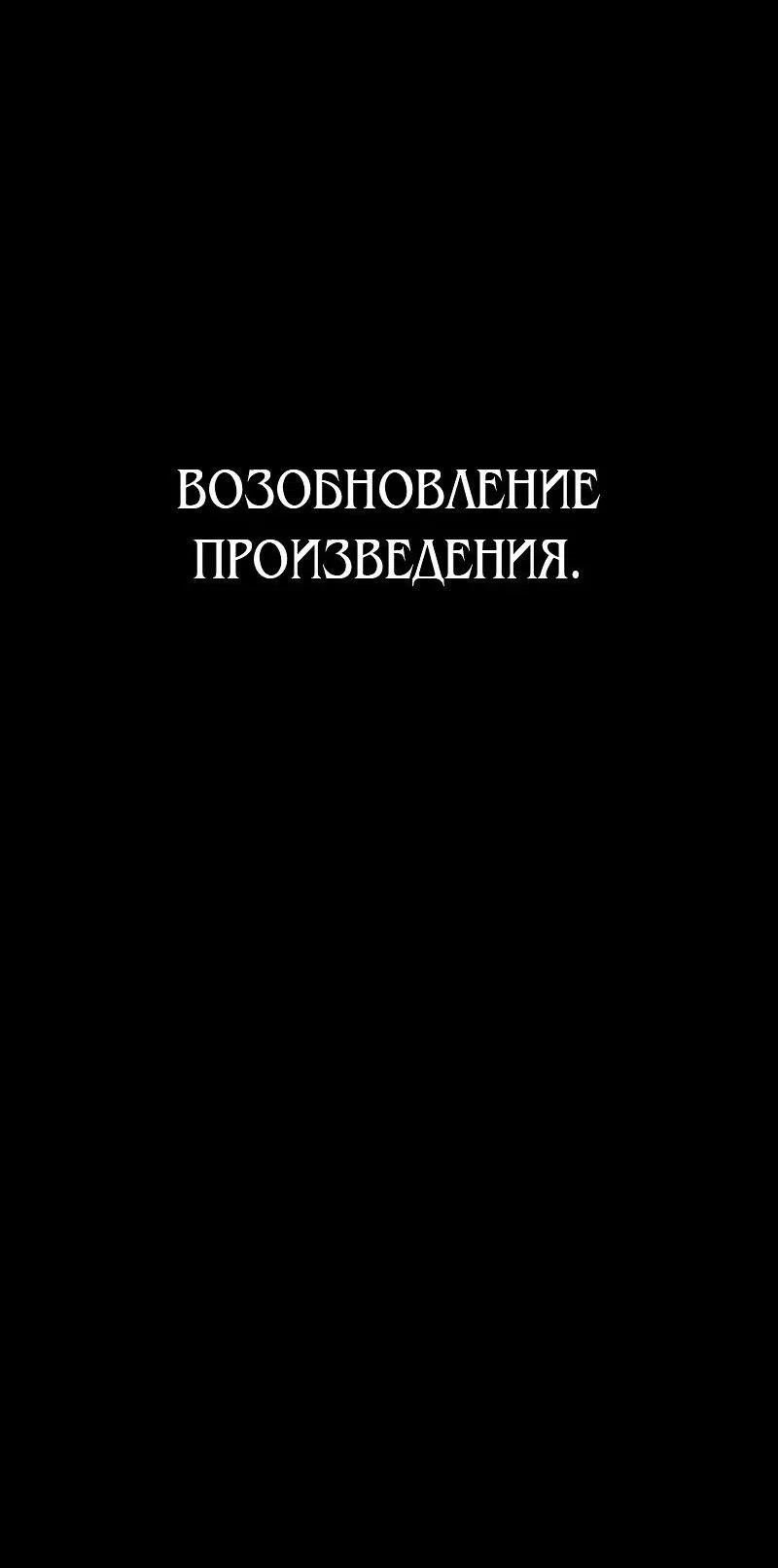 ВОЗОБНОВЛЕНИЕ ПРОИЗВЕДЕНИЯ.